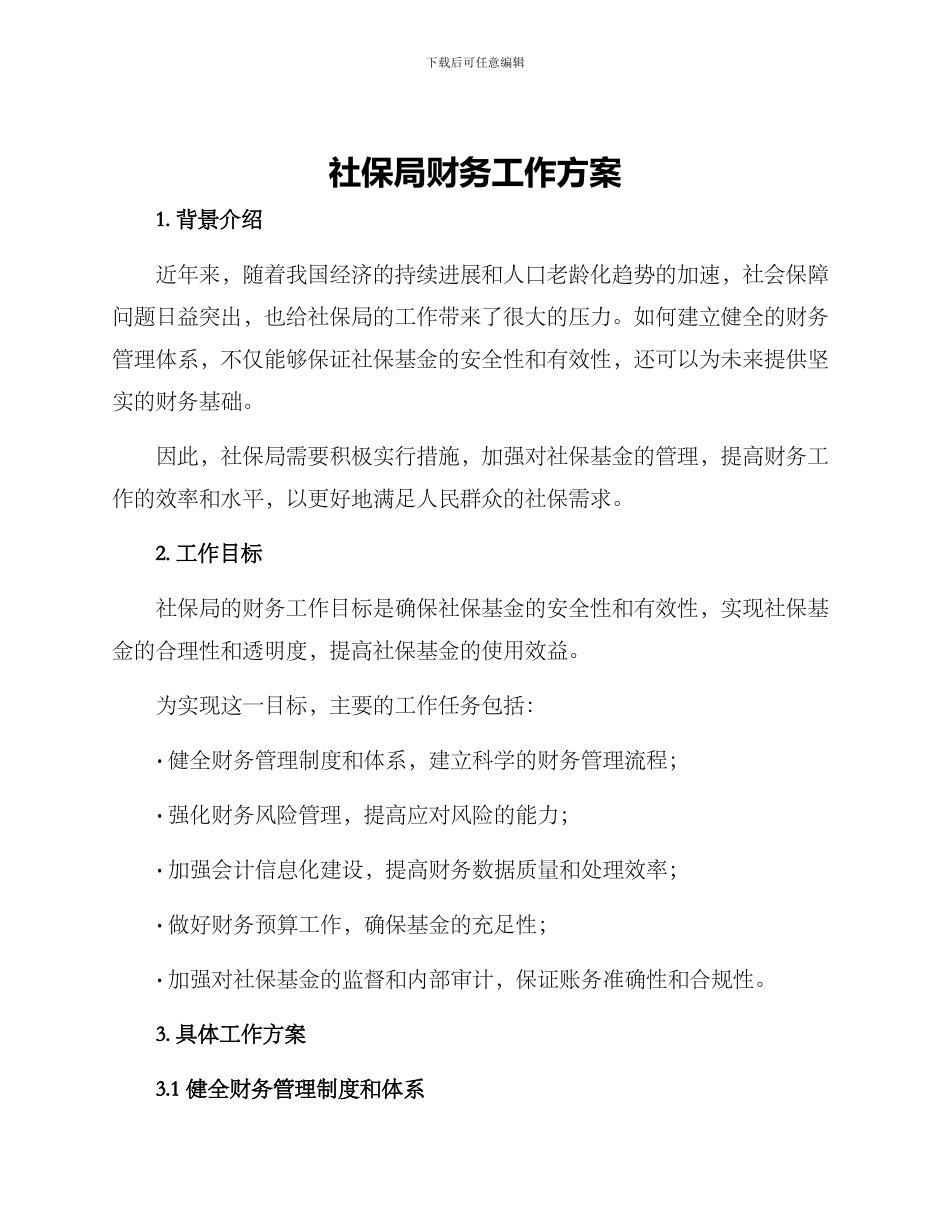 下载后可任意编辑

社保局财务工作方案

1. 背景介绍

近年来，随着我国经济的持续进展和人口老龄化趋势的加速，社会保障问题日益突出，也给社保局的工作带来了很大的压力。如何建立健全的财务管理体系，不仅能够保证社保基金的安全性和有效性，还可以为未来提供坚实的财务基础。

因此，社保局需要积极实行措施，加强对社保基金的管理，提高财务工作的效率和水平，以更好地满足人民群众的社保需求。

2. 工作目标

社保局的财务工作目标是确保社保基金的安全性和有效性，实现社保基金的合理性和透明度，提高社保基金的使用效益。

为实现这一目标，主要的工作任务包括：

· 健全财务管理制度和体系，建立科学的财务管理流程；

· 强化财务风险管理，提高应对风险的能力；

· 加强会计信息化建设，提高财务数据质量和处理效率；

· 做好财务预算工作，确保基金的充足性；

· 加强对社保基金的监督和内部审计，保证账务准确性和合规性。

3. 具体工作方案

3.1 健全财务管理制度和体系